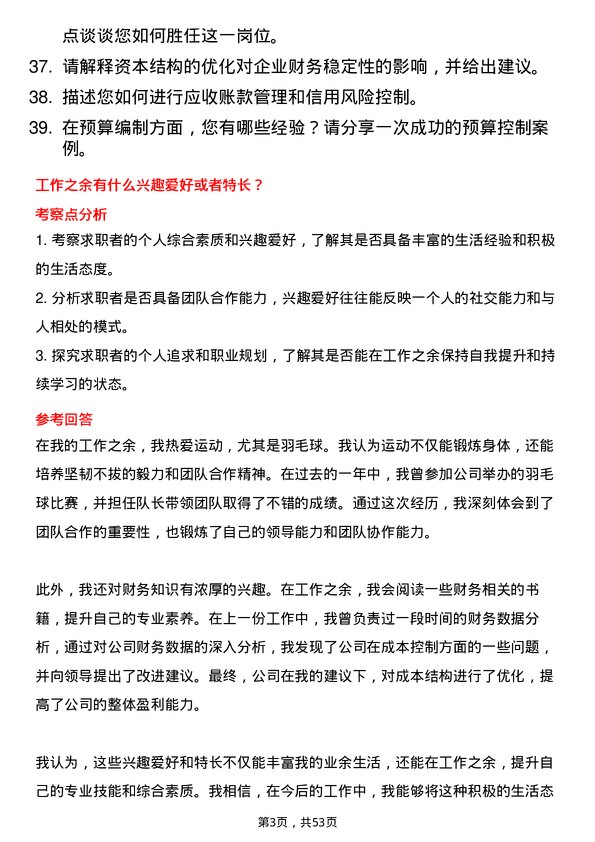 点谈谈您如何胜任这一岗位。

37. 请解释资本结构的优化对企业财务稳定性的影响，并给出建议。

38. 描述您如何进行应收账款管理和信用风险控制。

39. 在预算编制方面，您有哪些经验？请分享一次成功的预算控制案例。

工作之余有什么兴趣爱好或者特长？

考察点分析

1. 考察求职者的个人综合素质和兴趣爱好，了解其是否具备丰富的生活经验和积极的生活态度。

2. 分析求职者是否具备团队合作能力，兴趣爱好往往能反映一个人的社交能力和与人相处的模式。

3. 探究求职者的个人追求和职业规划，了解其是否能在工作之余保持自我提升和持续学习的状态。

参考回答

在我的工作之余，我热爱运动，尤其是羽毛球。我认为运动不仅能锻炼身体，还能培养坚韧不拔的毅力和团队合作精神。在过去的一年中，我曾参加公司举办的羽毛球比赛，并担任队长带领团队取得了不错的成绩。通过这次经历，我深刻体会到了团队合作的重要性，也锻炼了自己的领导能力和团队协作能力。

此外，我还对财务知识有浓厚的兴趣。在工作之余，我会阅读一些财务相关的书籍，提升自己的专业素养。在上一份工作中，我曾负责过一段时间的财务数据分析，通过对公司财务数据的深入分析，我发现了公司在成本控制方面的一些问题，并向领导提出了改进建议。最终，公司在我的建议下，对成本结构进行了优化，提高了公司的整体盈利能力。

我认为，这些兴趣爱好和特长不仅能丰富我的业余生活，还能在工作之余，提升自己的专业技能和综合素质。我相信，在今后的工作中，我能够将这种积极的生活态

第3页，共53页